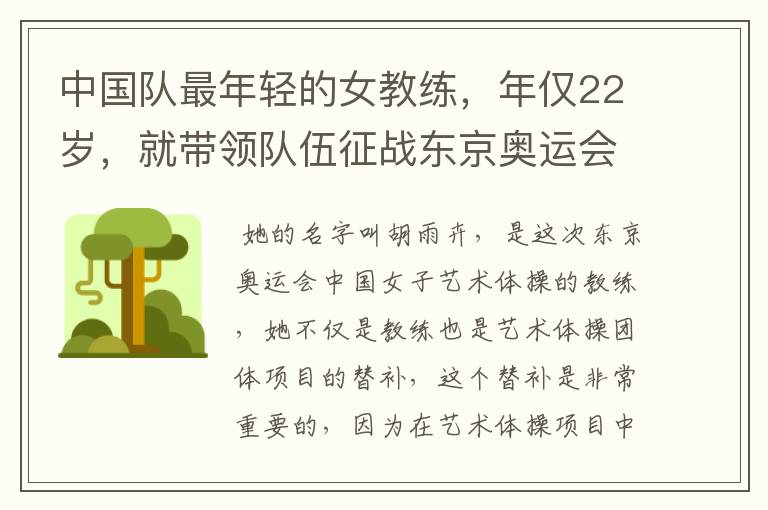 中国队最年轻的女教练，年仅22岁，就带领队伍征战东京奥运会

她的名字叫胡雨卉，是这次东京奥运会中国女子艺术体操的教练，她不仅是教练也是艺术体操团体项目的替补，这个替补是非常重要的，因为在艺术体操项目中